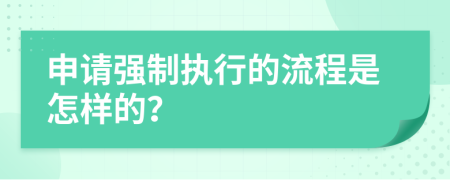 申请强制执行的流程是怎样的?